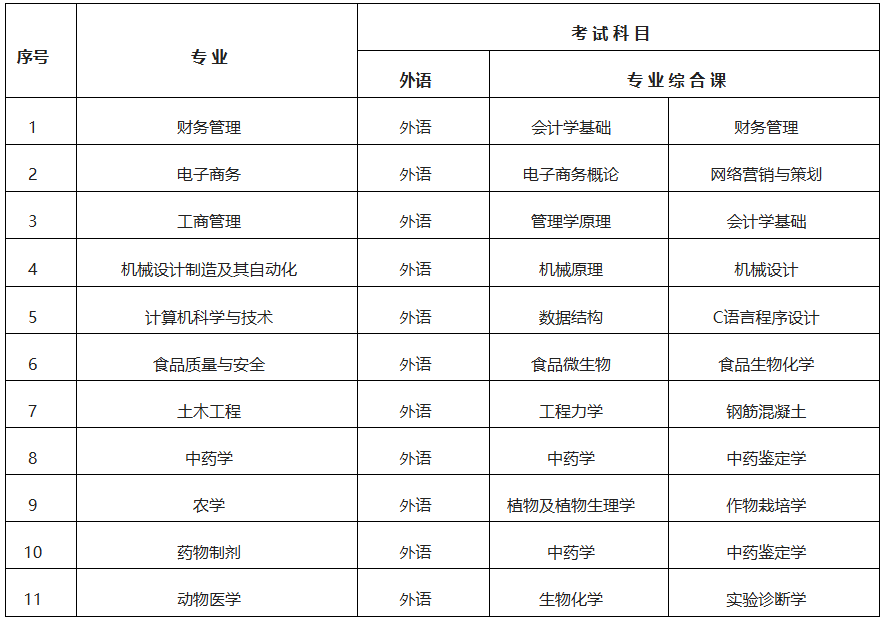 | 序号 | 专业 | 考试科目 | | |
|---|---|---|---|---|
| | | 外语 | 专业综合课 | |
| 1 | 财务管理 | 外语 | 会计学基础 | 财务管理 |
| 2 | 电子商务 | 外语 | 电子商务概论 | 网络营销与策划 |
| 3 | 工商管理 | 外语 | 管理学原理 | 会计学基础 |
| 4 | 机械设计制造及其自动化 | 外语 | 机械原理 | 机械设计 |
| 5 | 计算机科学与技术 | 外语 | 数据结构 | C语言程序设计 |
| 6 | 食品质量与安全 | 外语 | 食品微生物 | 食品生物化学 |
| 7 | 土木工程 | 外语 | 工程力学 | 钢筋混凝土 |
| 8 | 中药学 | 外语 | 中药学 | 中药鉴定学 |
| 9 | 农学 | 外语 | 植物及植物生理学 | 作物栽培学 |
| 10 | 药物制剂 | 外语 | 中药学 | 中药鉴定学 |
| 11 | 动物医学 | 外语 | 生物化学 | 实验诊断学 |